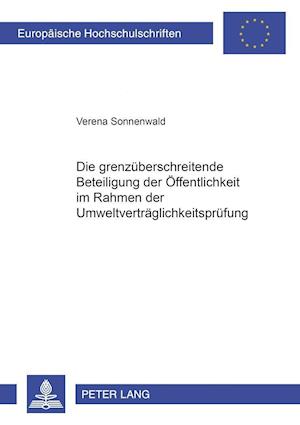 Europäische Hochschulschriften

Verena Sonnenwald

Die grenzüberschreitende Beteiligung der Öffentlichkeit im Rahmen der Umweltverträglichkeitsprüfung

PETER LANG